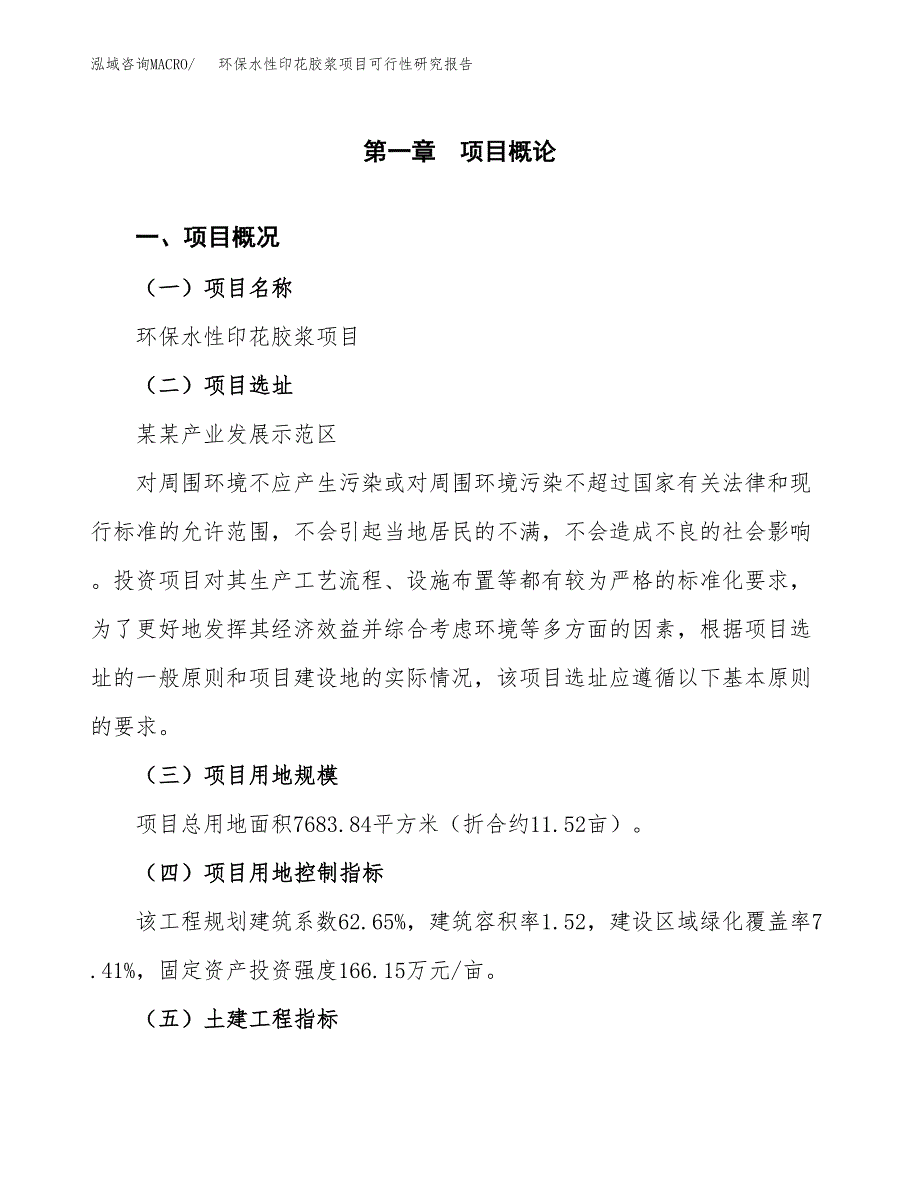 泓域咨询MACRO/　环保水性印花胶浆项目可行性研究报告

第一章　项目概论

一、项目概况

（一）项目名称

环保水性印花胶浆项目

（二）项目选址

某某产业发展示范区

对周围环境不应产生污染或对周围环境污染不超过国家有关法律和现行标准的允许范围，不会引起当地居民的不满，不会造成不良的社会影响。投资项目对其生产工艺流程、设施布置等都有较为严格的标准化要求，为了更好地发挥其经济效益并综合考虑环境等多方面的因素，根据项目选址的一般原则和项目建设地的实际情况，该项目选址应遵循以下基本原则的要求。

（三）项目用地规模

项目总用地面积7683.84平方米（折合约11.52亩）。

（四）项目用地控制指标

该工程规划建筑系数62.65%，建筑容积率1.52，建设区域绿化覆盖率7.41%，固定资产投资强度166.15万元/亩。

（五）土建工程指标